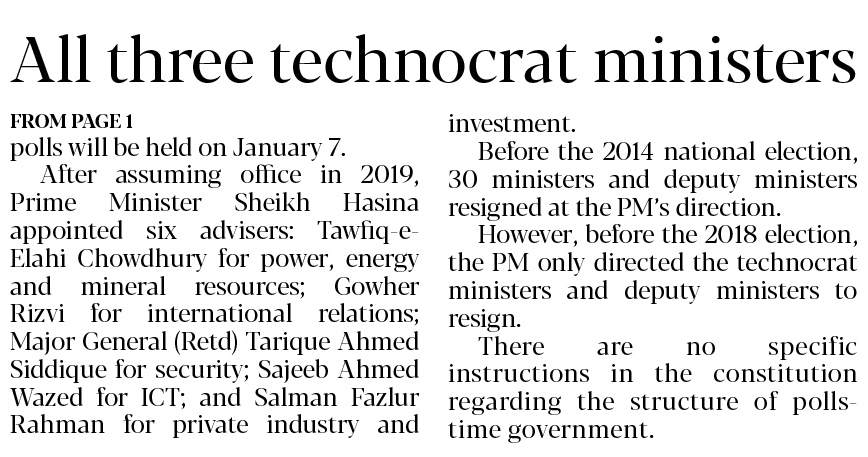 All three technocrat ministers

FROM PAGE 1
polls will be held on January 7.

After assuming office in 2019, Prime Minister Sheikh Hasina appointed six advisers: Tawfiq-e-Elahi Chowdhury for power, energy and mineral resources; Gowher Rizvi for international relations; Major General (Retd) Tarique Ahmed Siddique for security; Sajeeb Ahmed Wazed for ICT; and Salman Fazlur Rahman for private industry and investment.

Before the 2014 national election, 30 ministers and deputy ministers resigned at the PM's direction.

However, before the 2018 election, the PM only directed the technocrat ministers and deputy ministers to resign.

There are no specific instructions in the constitution regarding the structure of polls-time government.